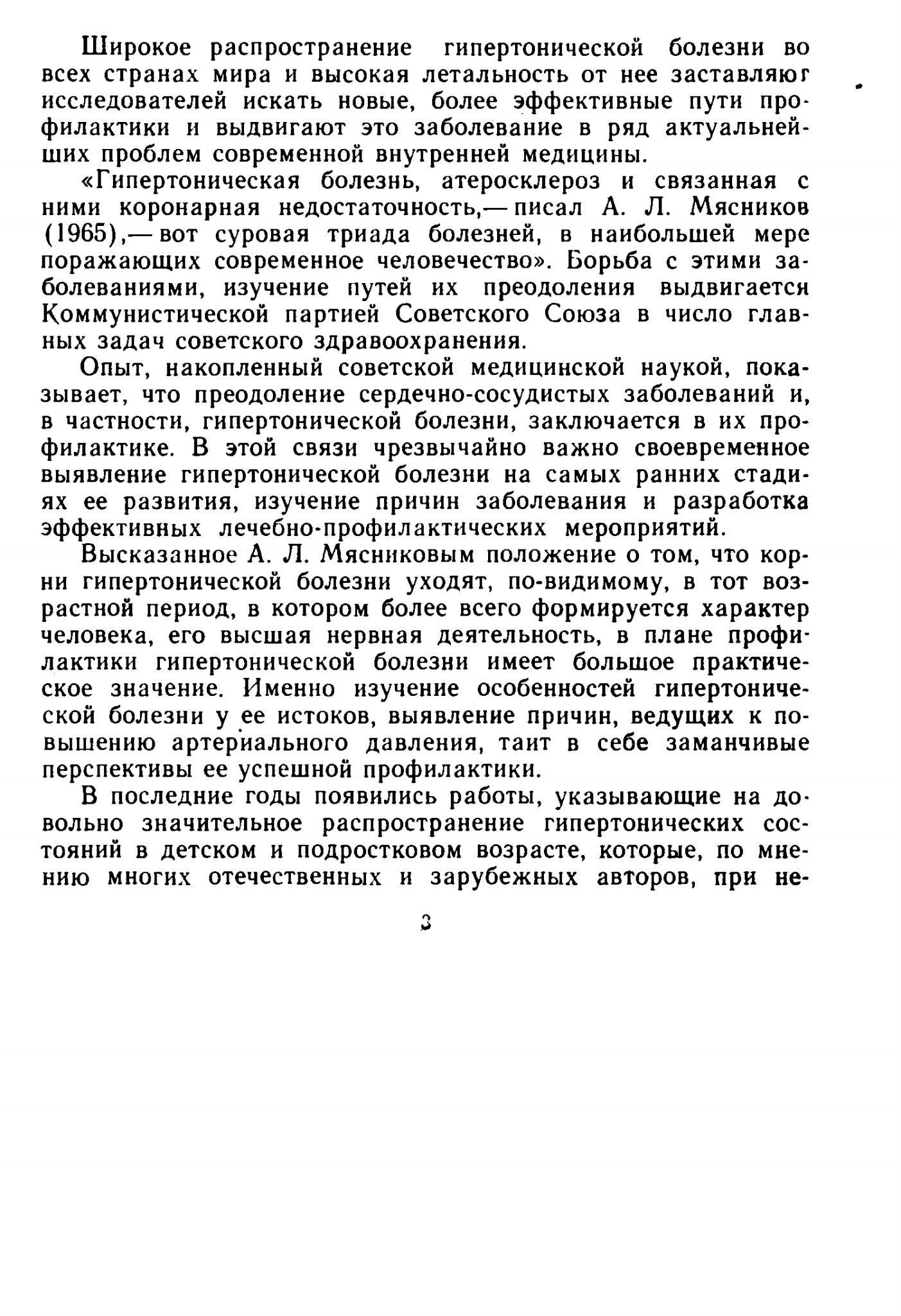 Широкое распространение гипертонической болезни во всех странах мира и высокая летальность от нее заставляют исследователей искать новые, более эффективные пути профилактики и выдвигают это заболевание в ряд актуальнейших проблем современной внутренней медицины.

«Гипертоническая болезнь, атеросклероз и связанная с ними коронарная недостаточность,— писал А. Л. Мясников (1965),— вот суровая триада болезней, в наибольшей мере поражающих современное человечество». Борьба с этими заболеваниями, изучение путей их преодоления выдвигается Коммунистической партией Советского Союза в число главных задач советского здравоохранения.

Опыт, накопленный советской медицинской наукой, показывает, что преодоление сердечно-сосудистых заболеваний и, в частности, гипертонической болезни, заключается в их профилактике. В этой связи чрезвычайно важно своевременное выявление гипертонической болезни на самых ранних стадиях ее развития, изучение причин заболевания и разработка эффективных лечебно-профилактических мероприятий.

Высказанное А. Л. Мясниковым положение о том, что корни гипертонической болезни уходят, по-видимому, в тот возрастной период, в котором более всего формируется характер человека, его высшая нервная деятельность, в плане профилактики гипертонической болезни имеет большое практическое значение. Именно изучение особенностей гипертонической болезни у ее истоков, выявление причин, ведущих к повышению артериального давления, таит в себе заманчивые перспективы ее успешной профилактики.

В последние годы появились работы, указывающие на довольно значительное распространение гипертонических состояний в детском и подростковом возрасте, которые, по мнению многих отечественных и зарубежных авторов, при не-

3